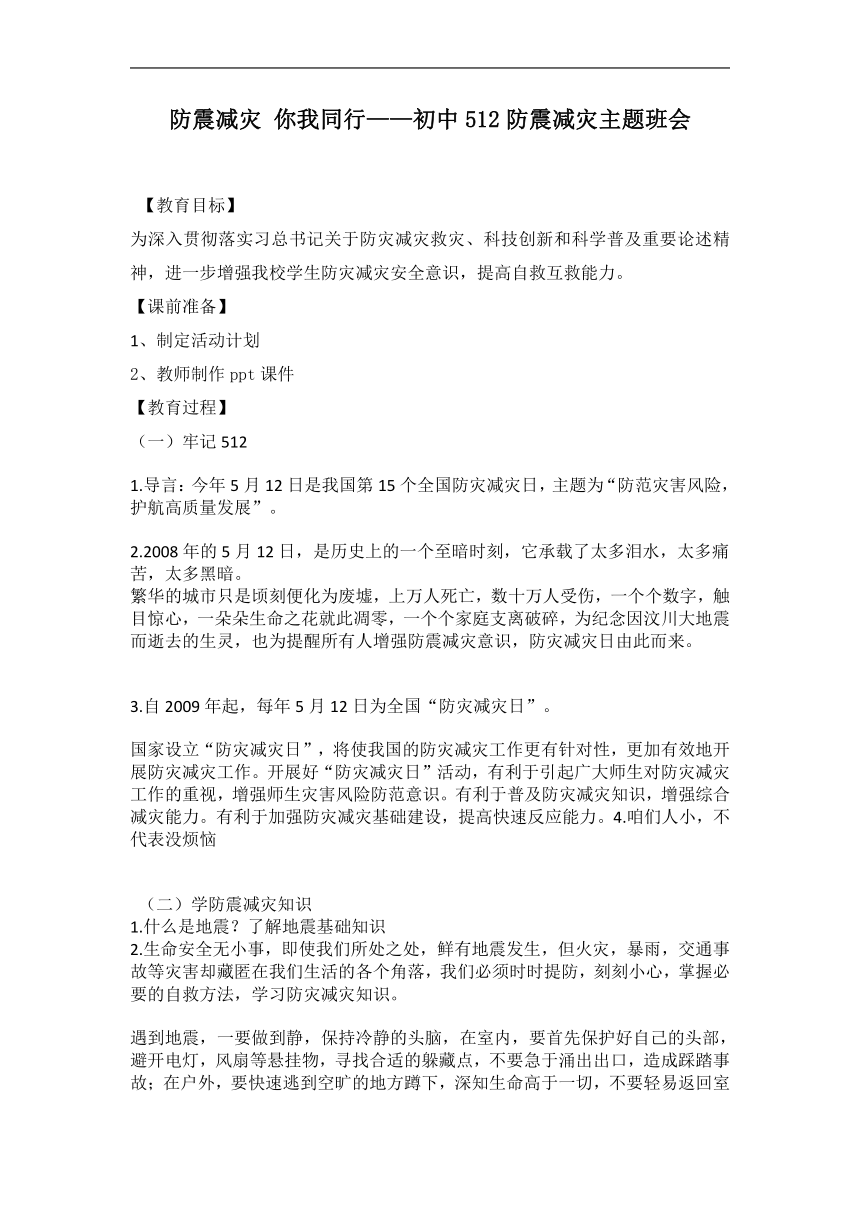 防震减灾 你我同行——初中512防震减灾主题班会

【教育目标】

为深入贯彻落实习总书记关于防灾减灾救灾、科技创新和科学普及重要论述精神，进一步增强我校学生防灾减灾安全意识，提高自救互救能力。

【课前准备】

1、制定活动计划

2、教师制作ppt课件

【教育过程】

（一）牢记512

1.导言：今年5月12日是我国第15个全国防灾减灾日，主题为“防范灾害风险，护航高质量发展”。

2.2008年的5月12日，是历史上的一个至暗时刻，它承载了太多泪水，太多痛苦，太多黑暗。
繁华的城市只是顷刻便化为废墟，上万人死亡，数十万人受伤，一个个数字，触目惊心，一朵朵生命之花就此凋零，一个个家庭支离破碎，为纪念因汶川大地震而逝去的生灵，也为提醒所有人增强防震减灾意识，防灾减灾日由此而来。

3.自2009年起，每年5月12日为全国“防灾减灾日”。

国家设立“防灾减灾日”，将使我国的防灾减灾工作更有针对性，更加有效地开展防灾减灾工作。开展好“防灾减灾日”活动，有利于引起广大师生对防灾减灾工作的重视，增强师生灾害风险防范意识。有利于普及防灾减灾知识，增强综合减灾能力。有利于加强防灾减灾基础建设，提高快速反应能力。4.咱们人小，不代表没烦恼

（二）学防震减灾知识
1.什么是地震？了解地震基础知识
2.生命安全无小事，即使我们所处之处，鲜有地震发生，但火灾，暴雨，交通事故等灾害却藏匿在我们生活的各个角落，我们必须时时提防，刻刻小心，掌握必要的自救方法，学习防灾减灾知识。

遇到地震，一要做到静，保持冷静的头脑，在室内，要首先保护好自己的头部，避开电灯，风扇等悬挂物，寻找合适的躲藏点，不要急于涌出出口，造成踩踏事故；在户外，要快速逃到空旷的地方蹲下，深知生命高于一切，不要轻易返回室